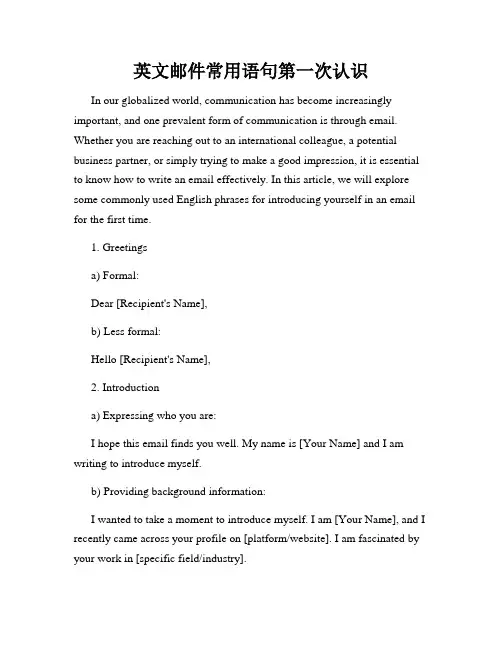 英文邮件常用语句第一次认识

In our globalized world, communication has become increasingly important, and one prevalent form of communication is through email. Whether you are reaching out to an international colleague, a potential business partner, or simply trying to make a good impression, it is essential to know how to write an email effectively. In this article, we will explore some commonly used English phrases for introducing yourself in an email for the first time.

1. Greetings

a) Formal:

Dear [Recipient's Name],

b) Less formal:

Hello [Recipient's Name],

2. Introduction

a) Expressing who you are:

I hope this email finds you well. My name is [Your Name] and I am writing to introduce myself.

b) Providing background information:

I wanted to take a moment to introduce myself. I am [Your Name], and I recently came across your profile on [platform/website]. I am fascinated by your work in [specific field/industry].